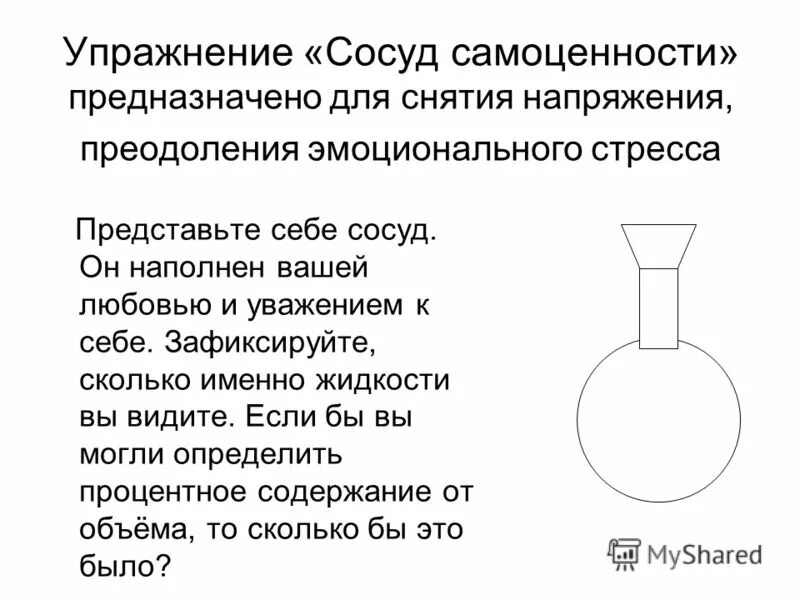 Упражнение «Сосуд самоценности» предназначено для снятия напряжения, преодоления эмоционального стресса

Представьте себе сосуд. Он наполнен вашей любовью и уважением к себе. Зафиксируйте, сколько именно жидкости вы видите. Если бы вы могли определить процентное содержание от объёма, то сколько бы это было?

MyShared